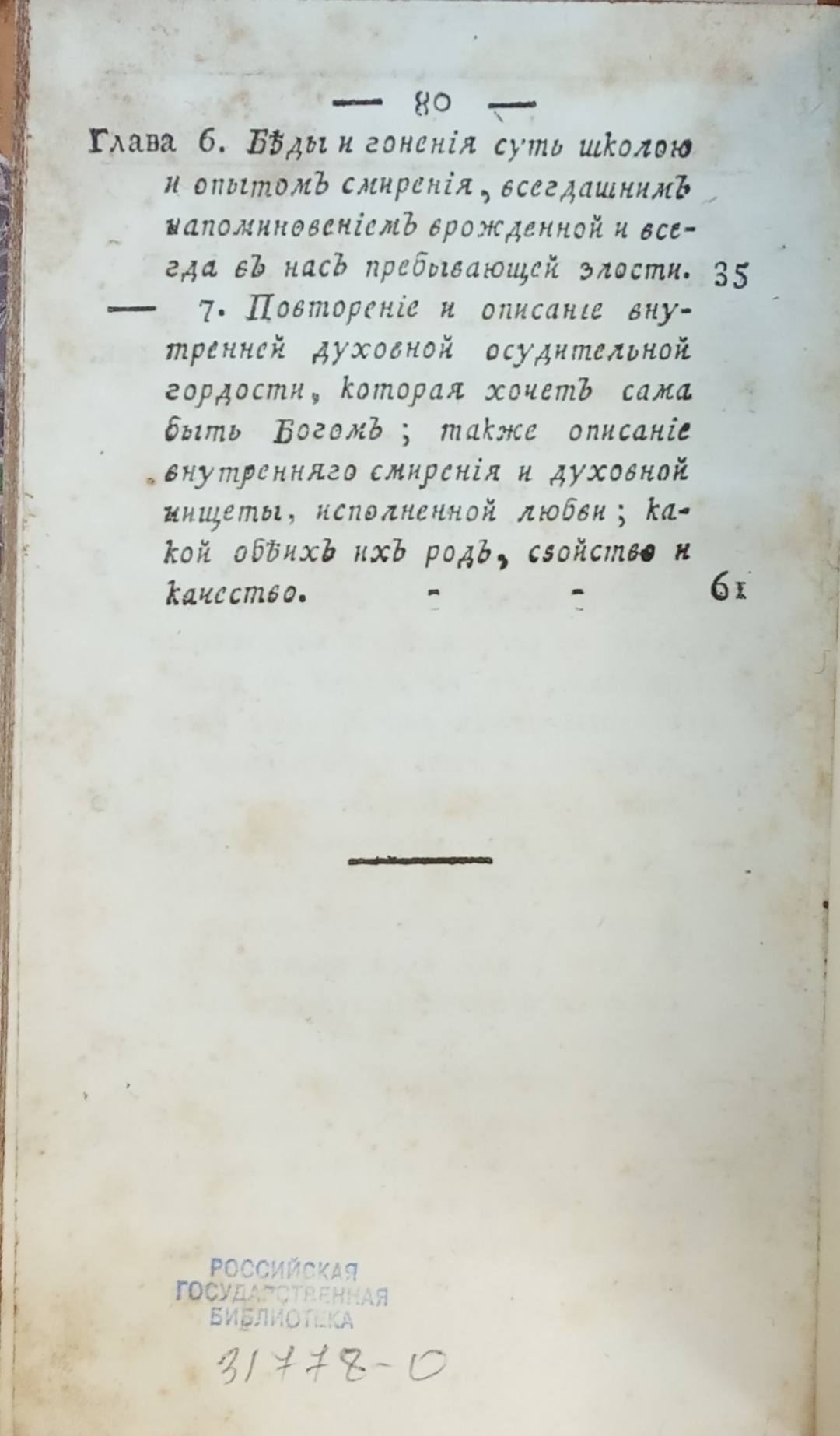 — 80 —

Глава 6. Бѣды и гоненія суть школою и опытомъ смиренія, всегдашнимъ напоминовеніемъ врожденной и всегда въ насъ пребывающей злости. 35

— 7. Повтореніе и описаніе внутренней духовной осудительной гордости, которая хочетъ сама быть Богомъ; также описаніе внутренняго смиренія и духовной нищеты, исполненной любви; какой обѣихъ ихъ родъ, свойство и качество. - - 61

РОССИЙСКАЯ ГОСУДАРСТВЕННАЯ БИБЛИОТЕКА

31778-0